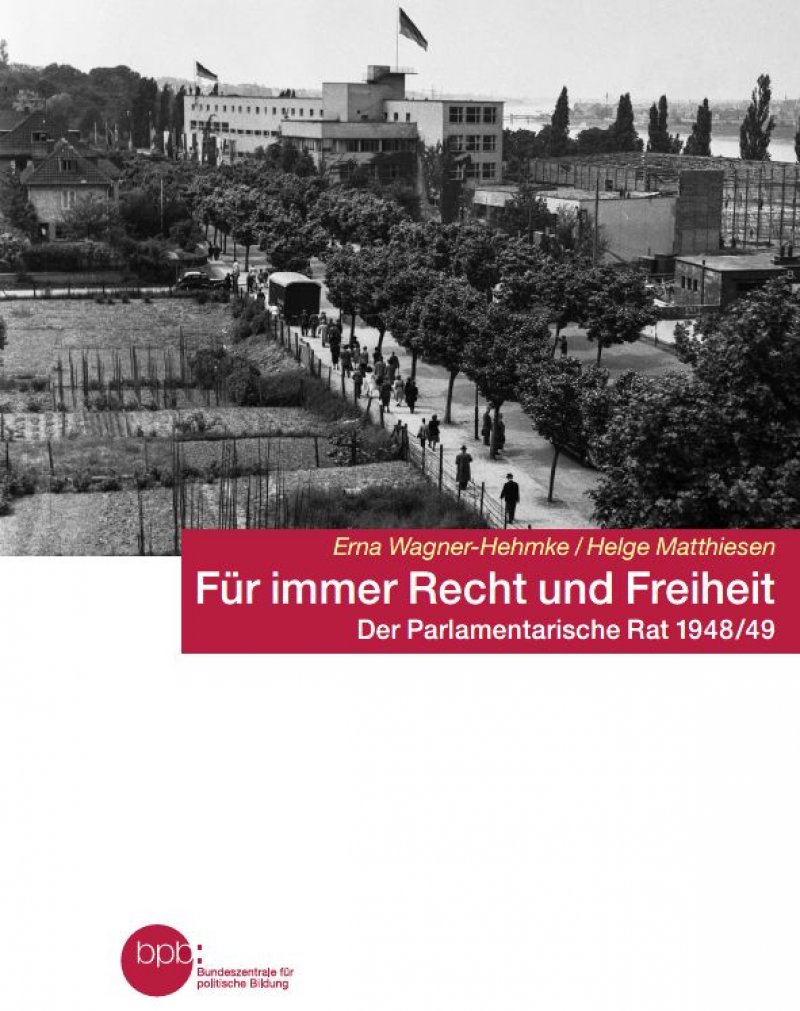 Erna Wagner-Hehmke / Helge Matthiesen

Für immer Recht und Freiheit

Der Parlamentarische Rat 1948/49

bpb:

Bundeszentrale für politische Bildung